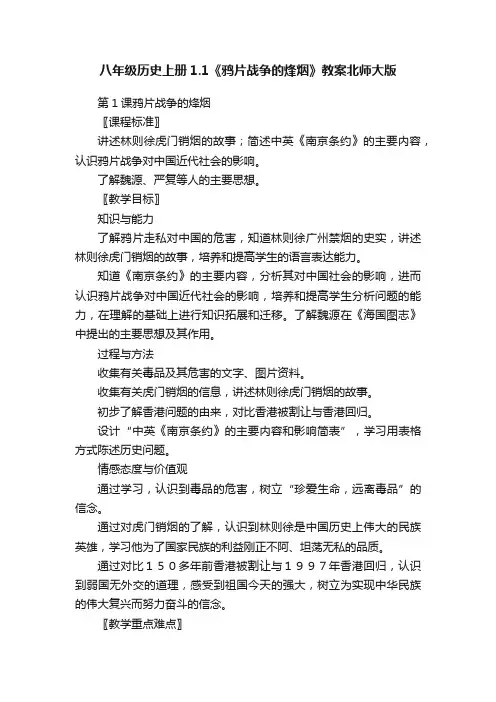 八年级历史上册1.1《鸦片战争的烽烟》教案北师大版

第1课鸦片战争的烽烟

〖课程标准〗

讲述林则徐虎门销烟的故事；简述中英《南京条约》的主要内容，认识鸦片战争对中国近代社会的影响。

了解魏源、严复等人的主要思想。

〖教学目标〗

知识与能力

了解鸦片走私对中国的危害，知道林则徐广州禁烟的史实，讲述林则徐虎门销烟的故事，培养和提高学生的语言表达能力。

知道《南京条约》的主要内容，分析其对中国社会的影响，进而认识鸦片战争对中国近代社会的影响，培养和提高学生分析问题的能力，在理解的基础上进行知识拓展和迁移。了解魏源在《海国图志》中提出的主要思想及其作用。

过程与方法

收集有关毒品及其危害的文字、图片资料。

收集有关虎门销烟的信息，讲述林则徐虎门销烟的故事。

初步了解香港问题的由来，对比香港被割让与香港回归。

设计“中英《南京条约》的主要内容和影响简表”，学习用表格方式陈述历史问题。

情感态度与价值观

通过学习，认识到毒品的危害，树立“珍爱生命，远离毒品”的信念。

通过对虎门销烟的了解，认识到林则徐是中国历史上伟大的民族英雄，学习他为了国家民族的利益刚正不阿、坦荡无私的品质。

通过对比１５０多年前香港被割让与１９９７年香港回归，认识到弱国无外交的道理，感受到祖国今天的强大，树立为实现中华民族的伟大复兴而努力奋斗的信念。

〖教学重点难点〗